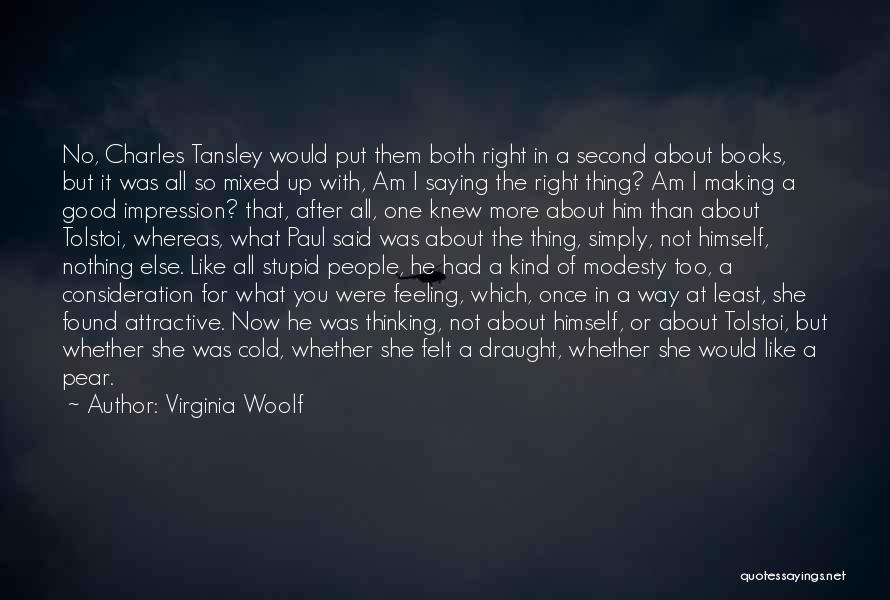 No, Charles Tansley would put them both right in a second about books, but it was all so mixed up with, Am I saying the right thing? Am I making a good impression? that, after all, one knew more about him than about Tolstoi, whereas, what Paul said was about the thing, simply, not himself, nothing else. Like all stupid people, he had a kind of modesty too, a consideration for what you were feeling, which, once in a way at least, she found attractive. Now he was thinking, not about himself, or about Tolstoi, but whether she was cold, whether she felt a draught, whether she would like a pear.
~ Author: Virginia Woolf

quotessayings.net